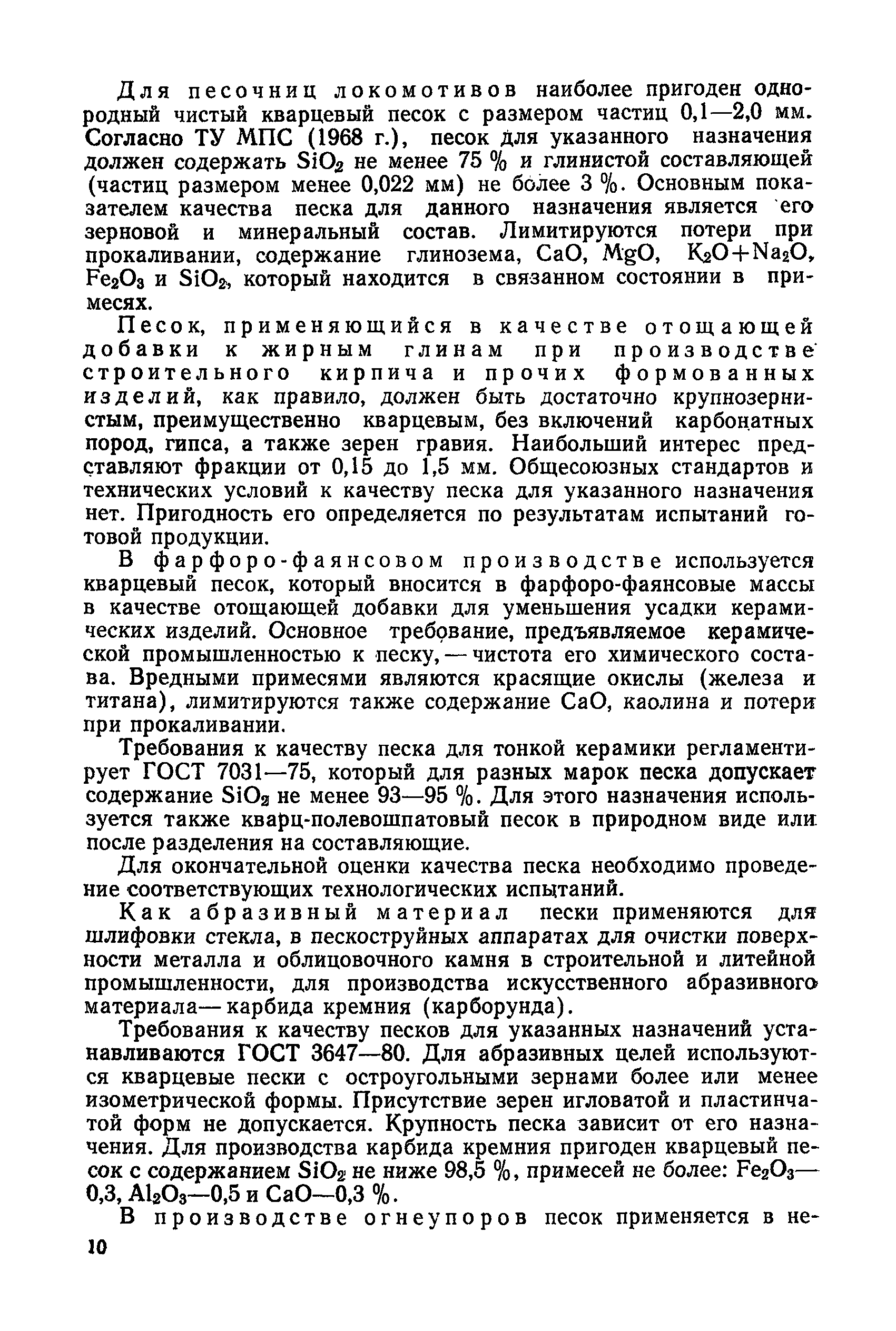 Для песочниц локомотивов наиболее пригоден однородный чистый кварцевый песок с размером частиц 0,1—2,0 мм. Согласно ТУ МПС (1968 г.), песок для указанного назначения должен содержать $SiO_2$ не менее 75 % и глинистой составляющей (частиц размером менее 0,022 мм) не более 3 %. Основным показателем качества песка для данного назначения является его зерновой и минеральный состав. Лимитируются потери при прокаливании, содержание глинозема, $CaO$, $MgO$, $K_2O+Na_2O$, $Fe_2O_3$ и $SiO_2$, который находится в связанном состоянии в примесях.

Песок, применяющийся в качестве отощающей добавки к жирным глинам при производстве строительного кирпича и прочих формованных изделий, как правило, должен быть достаточно крупнозернистым, преимущественно кварцевым, без включений карбонатных пород, гипса, а также зерен гравия. Наибольший интерес представляют фракции от 0,15 до 1,5 мм. Общесоюзных стандартов и технических условий к качеству песка для указанного назначения нет. Пригодность его определяется по результатам испытаний готовой продукции.

В фарфоро-фаянсовом производстве используется кварцевый песок, который вносится в фарфоро-фаянсовые массы в качестве отощающей добавки для уменьшения усадки керамических изделий. Основное требование, предъявляемое керамической промышленностью к песку, — чистота его химического состава. Вредными примесями являются красящие окислы (железа и титана), лимитируются также содержание $CaO$, каолина и потери при прокаливании.

Требования к качеству песка для тонкой керамики регламентирует ГОСТ 7031—75, который для разных марок песка допускает содержание $SiO_2$ не менее 93—95 %. Для этого назначения используется также кварц-полевошпатовый песок в природном виде или после разделения на составляющие.

Для окончательной оценки качества песка необходимо проведение соответствующих технологических испытаний.

Как абразивный материал пески применяются для шлифовки стекла, в пескоструйных аппаратах для очистки поверхности металла и облицовочного камня в строительной и литейной промышленности, для производства искусственного абразивного материала— карбида кремния (карборунда).

Требования к качеству песков для указанных назначений устанавливаются ГОСТ 3647—80. Для абразивных целей используются кварцевые пески с остроугольными зернами более или менее изометрической формы. Присутствие зерен игловатой и пластинчатой форм не допускается. Крупность песка зависит от его назначения. Для производства карбида кремния пригоден кварцевый песок с содержанием $SiO_2$ не ниже 98,5 %, примесей не более: $Fe_2O_3$—0,3, $Al_2O_3$—0,5 и $CaO$—0,3 %.

В производстве огнеупоров песок применяется в не-

10